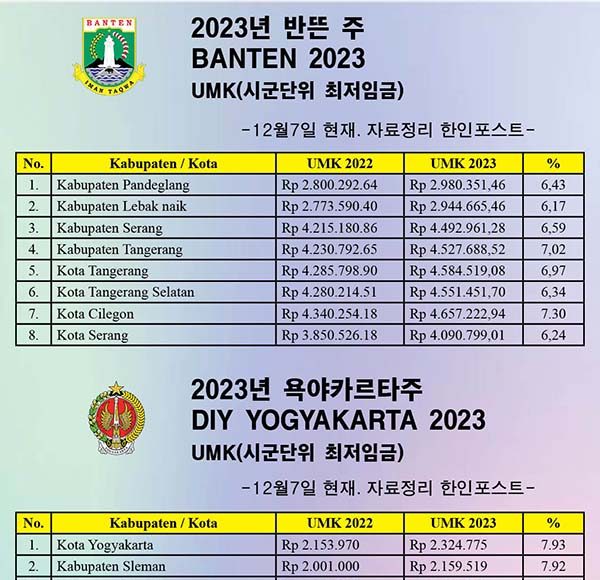 BANTEN
IMAN TAQWA

2023년 반뜬 주
BANTEN 2023
UMK(시군단위 최저임금)

-12월7일 현재. 자료정리 한인포스트-

| No. | Kabupaten / Kota | UMK 2022 | UMK 2023 | % |
|---|---|---|---|---|
| 1. | Kabupaten Pandeglang | Rp 2.800.292.64 | Rp 2.980.351,46 | 6,43 |
| 2. | Kabupaten Lebak naik | Rp 2.773.590.40 | Rp 2.944.665,46 | 6,17 |
| 3. | Kabupaten Serang | Rp 4.215.180.86 | Rp 4.492.961,28 | 6,59 |
| 4. | Kabupaten Tangerang | Rp 4.230.792.65 | Rp 4.527.688,52 | 7,02 |
| 5. | Kota Tangerang | Rp 4.285.798.90 | Rp 4.584.519,08 | 6,97 |
| 6. | Kota Tangerang Selatan | Rp 4.280.214.51 | Rp 4.551.451,70 | 6,34 |
| 7. | Kota Cilegon | Rp 4.340.254.18 | Rp 4.657.222,94 | 7.30 |
| 8. | Kota Serang | Rp 3.850.526.18 | Rp 4.090.799,01 | 6,24 |

2023년 욕야카르타주
DIY YOGYAKARTA 2023
UMK(시군단위 최저임금)

-12월7일 현재. 자료정리 한인포스트-

| No. | Kabupaten / Kota | UMK 2022 | UMK 2023 | % |
|---|---|---|---|---|
| 1. | Kota Yogyakarta | Rp 2.153.970 | Rp 2.324.775 | 7.93 |
| 2. | Kabupaten Sleman | Rp 2.001.000 | Rp 2.159.519 | 7.92 |